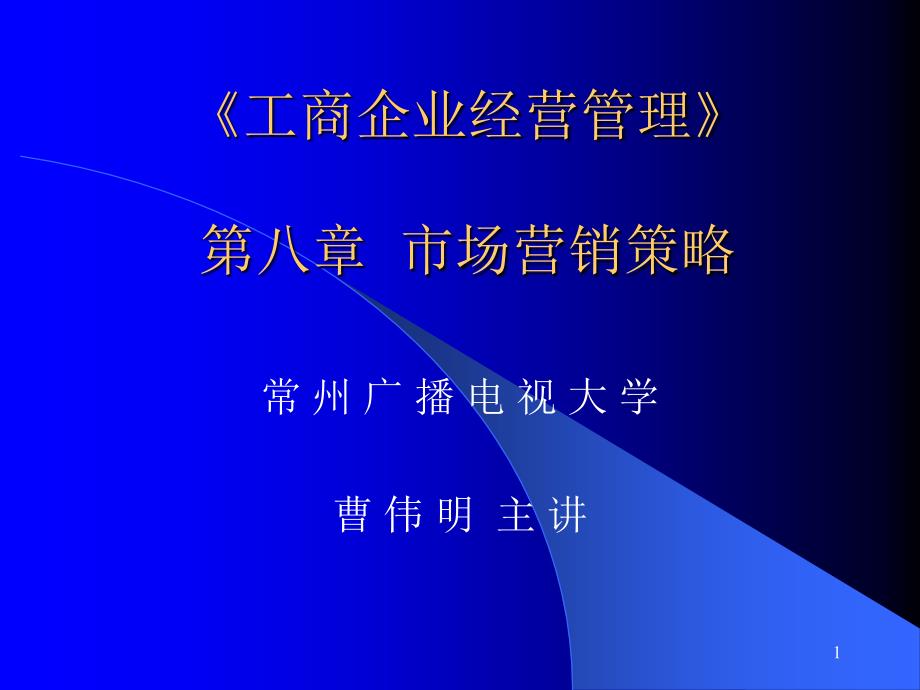 《工商企业经营管理》

第八章　市场营销策略

常 州 广 播 电 视 大 学

曹 伟 明 主 讲

1